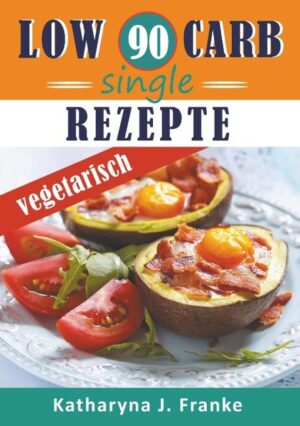 LOW 90 CARB
single
REZEPTE

vegetarisch

Katharyna J. Franke